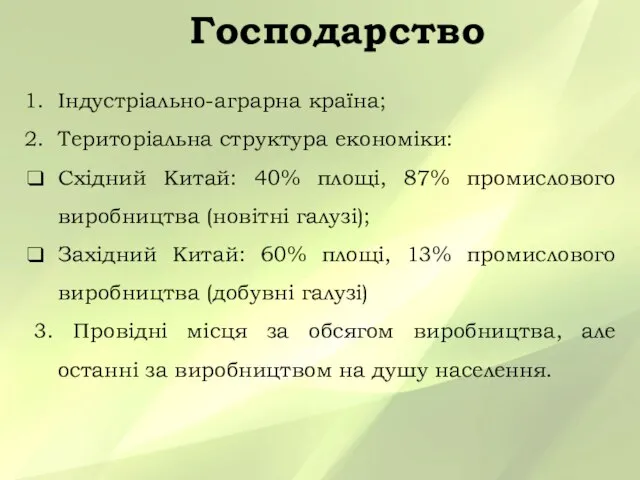 Господарство

1. Індустріально-аграрна країна;

2. Територіальна структура економіки:

❑ Східний Китай: 40% площі, 87% промислового виробництва (новітні галузі);

❑ Західний Китай: 60% площі, 13% промислового виробництва (добувні галузі)

3. Провідні місця за обсягом виробництва, але останні за виробництвом на душу населення.